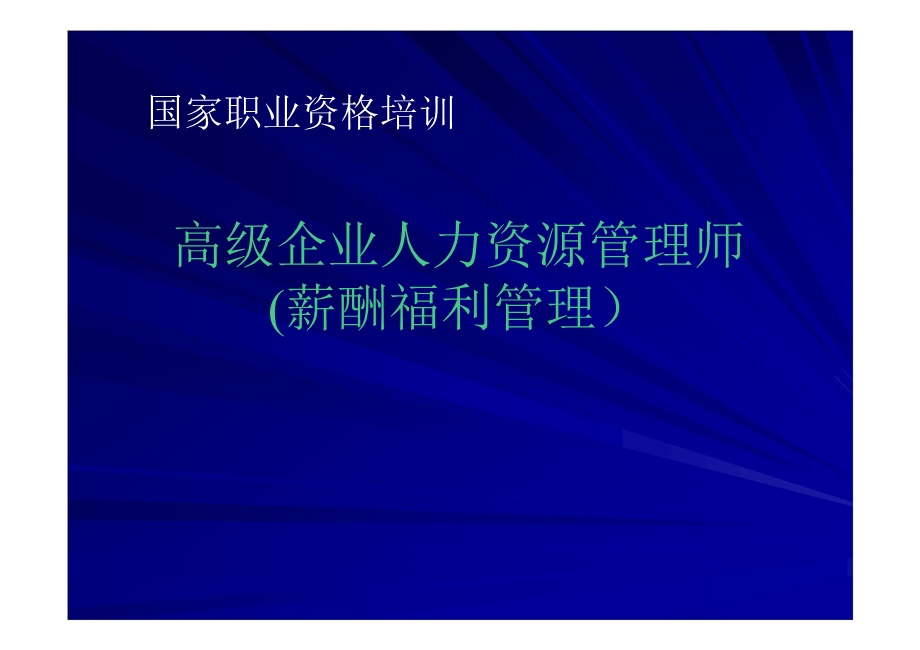 国家职业资格培训

高级企业人力资源管理师
(薪酬福利管理）